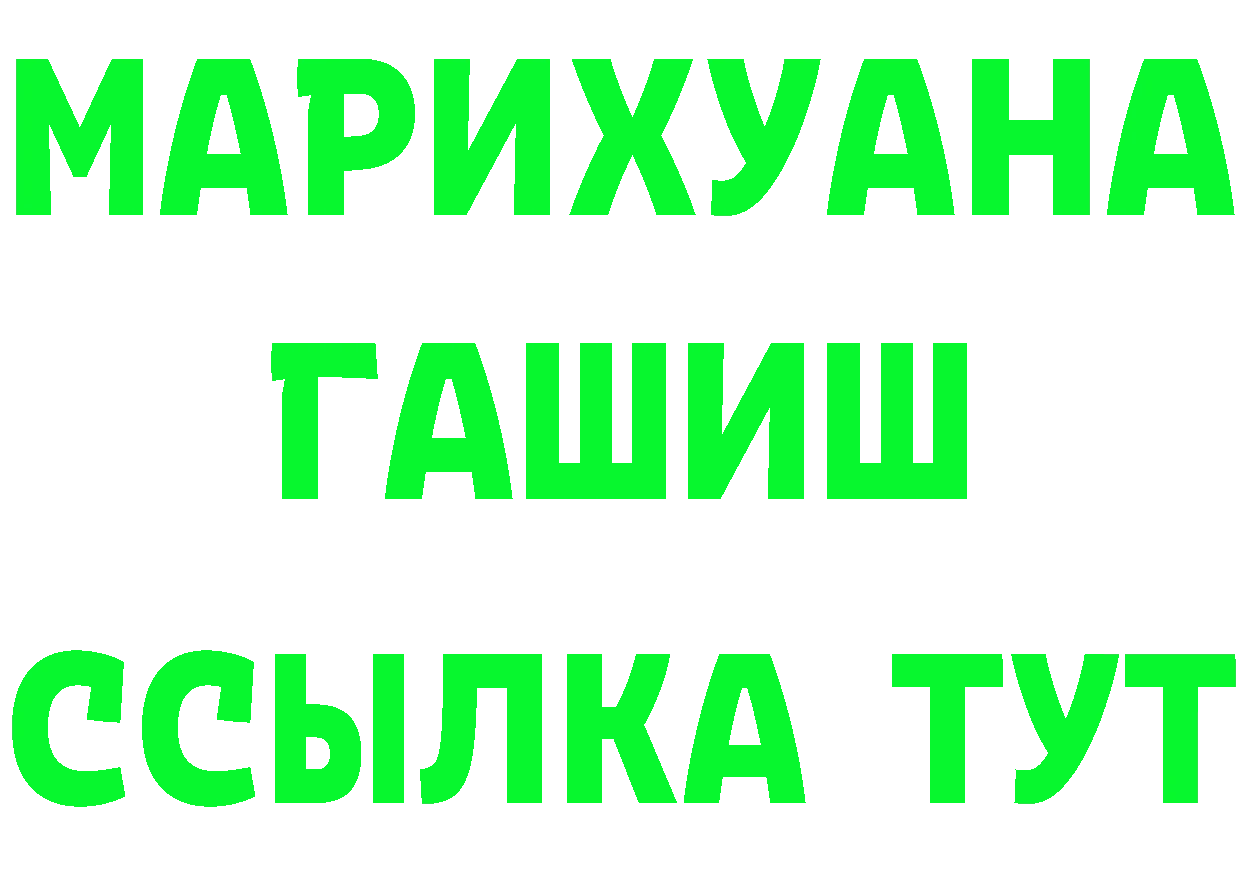 МАРИХУАНА
ГАШИШ
ССЫЛКА ТУТ